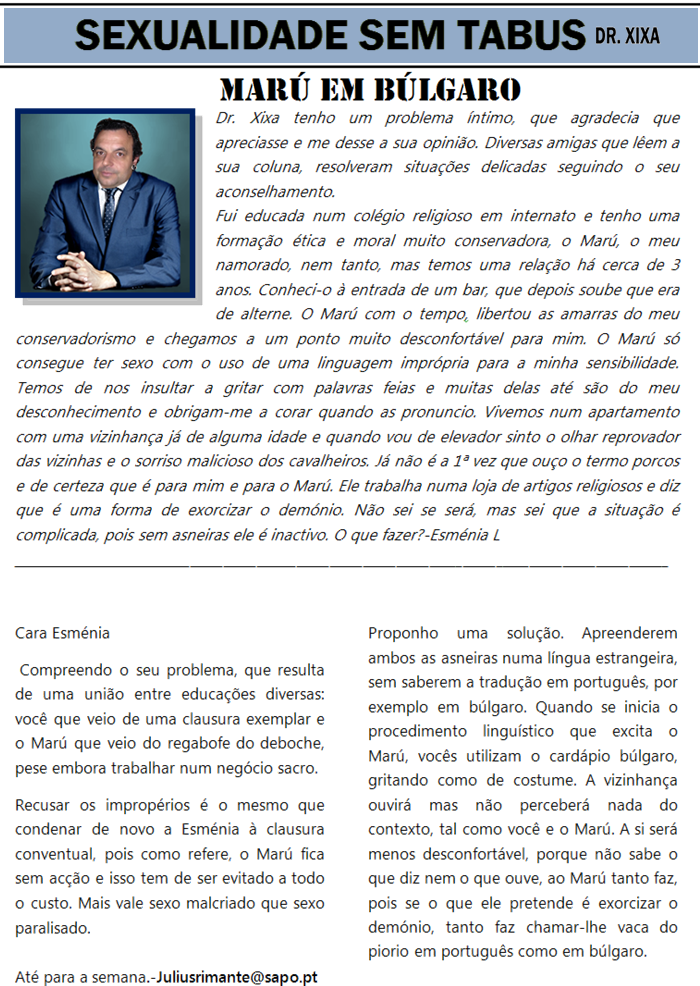 SEXUALIDADE SEM TABUS DR. XIXA

MARÚ EM BÚLGARO

Dr. Xixa tenho um problema íntimo, que agradecia que apreciasse e me desse a sua opinião. Diversas amigas que lêem a sua coluna, resolveram situações delicadas seguindo o seu aconselhamento.

Fui educada num colégio religioso em internato e tenho uma formação ética e moral muito conservadora, o Marú, o meu namorado, nem tanto, mas temos uma relação há cerca de 3 anos. Conheci-o à entrada de um bar, que depois soube que era de alterne. O Marú com o tempo, libertou as amarras do meu conservadorismo e chegamos a um ponto muito desconfortável para mim. O Marú só consegue ter sexo com o uso de uma linguagem imprópria para a minha sensibilidade. Temos de nos insultar a gritar com palavras feias e muitas delas até são do meu desconhecimento e obrigam-me a corar quando as pronuncio. Vivemos num apartamento com uma vizinhança já de alguma idade e quando vou de elevador sinto o olhar reprovador das vizinhas e o sorriso malicioso dos cavalheiros. Já não é a 1ª vez que ouço o termo porcos e de certeza que é para mim e para o Marú. Ele trabalha numa loja de artigos religiosos e diz que é uma forma de exorcizar o demónio. Não sei se será, mas sei que a situação é complicada, pois sem asneiras ele é inactivo. O que fazer?-Esménia L

Cara Esménia

Compreendo o seu problema, que resulta de uma união entre educações diversas: você que veio de uma clausura exemplar e o Marú que veio do regabofe do deboche, pese embora trabalhar num negócio sacro.

Recusar os impropérios é o mesmo que condenar de novo a Esménia à clausura conventual, pois como refere, o Marú fica sem acção e isso tem de ser evitado a todo o custo. Mais vale sexo malcriado que sexo paralisado.

Até para a semana.-Juliusrimante@sapo.pt

Proponho uma solução. Apreenderem ambos as asneiras numa língua estrangeira, sem saberem a tradução em português, por exemplo em búlgaro. Quando se inicia o procedimento linguístico que excita o Marú, vocês utilizam o cardápio búlgaro, gritando como de costume. A vizinhança ouvirá mas não perceberá nada do contexto, tal como você e o Marú. A si será menos desconfortável, porque não sabe o que diz nem o que ouve, ao Marú tanto faz, pois se o que ele pretende é exorcizar o demónio, tanto faz chamar-lhe vaca do piorio em português como em búlgaro.